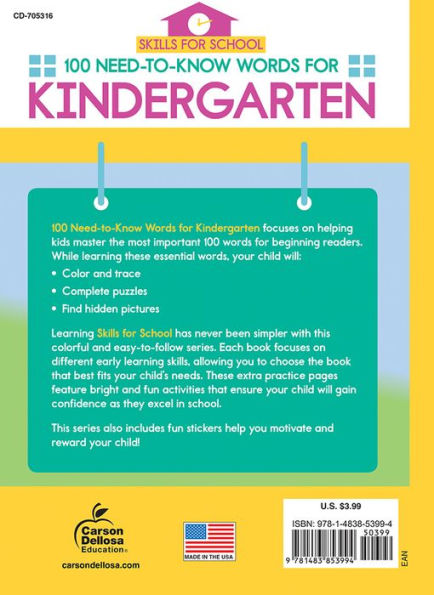 CD-705316

SKILLS FOR SCHOOL

100 NEED-TO-KNOW WORDS FOR

KINDERGARTEN

100 Need-to-Know Words for Kindergarten focuses on helping kids master the most important 100 words for beginning readers. While learning these essential words, your child will:

• Color and trace
• Complete puzzles
• Find hidden pictures

Learning Skills for School has never been simpler with this colorful and easy-to-follow series. Each book focuses on different early learning skills, allowing you to choose the book that best fits your child's needs. These extra practice pages feature bright and fun activities that ensure your child will gain confidence as they excel in school.

This series also includes fun stickers help you motivate and reward your child!

Carson Dellosa Education®

carsondellosa.com

MADE IN THE USA

U.S. $3.99

ISBN: 978-1-4838-5399-4

50399

9 781483 853994

EAN